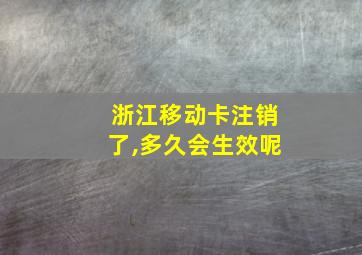 浙江移动卡注销了,多久会生效呢